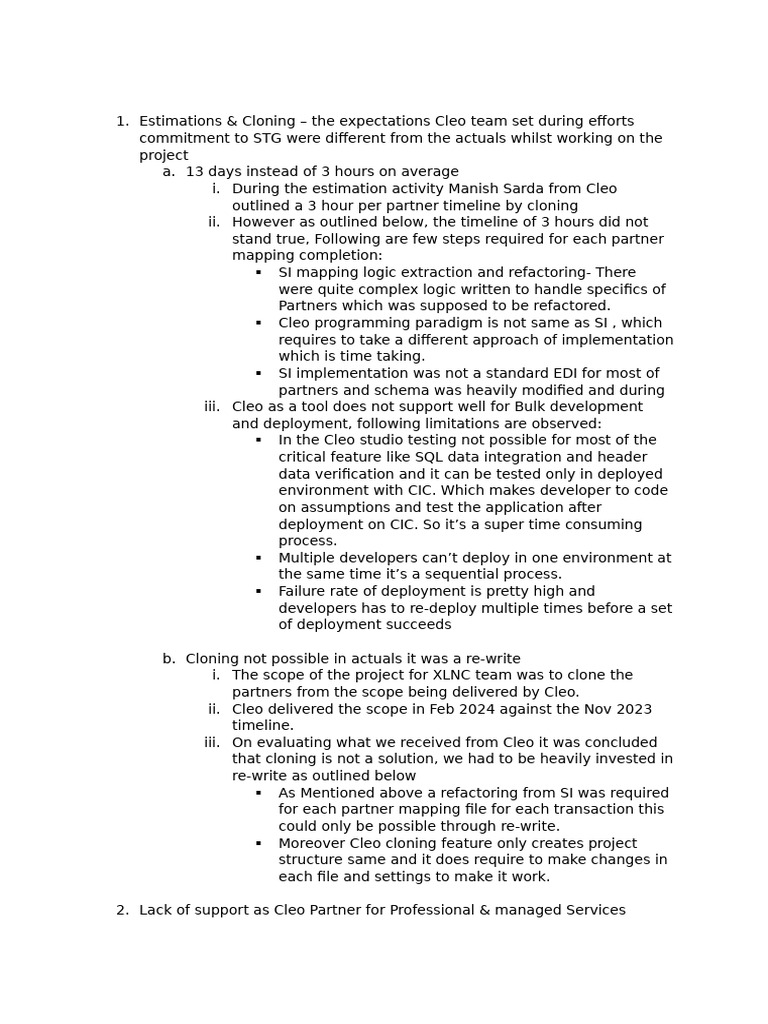 1. Estimations & Cloning – the expectations Cleo team set during efforts commitment to STG were different from the actuals whilst working on the project

a. 13 days instead of 3 hours on average

i. During the estimation activity Manish Sarda from Cleo outlined a 3 hour per partner timeline by cloning

ii. However as outlined below, the timeline of 3 hours did not stand true, Following are few steps required for each partner mapping completion:

▪ SI mapping logic extraction and refactoring- There were quite complex logic written to handle specifics of Partners which was supposed to be refactored.

▪ Cleo programming paradigm is not same as SI , which requires to take a different approach of implementation which is time taking.

▪ SI implementation was not a standard EDI for most of partners and schema was heavily modified and during

iii. Cleo as a tool does not support well for Bulk development and deployment, following limitations are observed:

▪ In the Cleo studio testing not possible for most of the critical feature like SQL data integration and header data verification and it can be tested only in deployed environment with CIC. Which makes developer to code on assumptions and test the application after deployment on CIC. So it's a super time consuming process.

▪ Multiple developers can't deploy in one environment at the same time it's a sequential process.

▪ Failure rate of deployment is pretty high and developers has to re-deploy multiple times before a set of deployment succeeds

b. Cloning not possible in actuals it was a re-write

i. The scope of the project for XLNC team was to clone the partners from the scope being delivered by Cleo.

ii. Cleo delivered the scope in Feb 2024 against the Nov 2023 timeline.

iii. On evaluating what we received from Cleo it was concluded that cloning is not a solution, we had to be heavily invested in re-write as outlined below

▪ As Mentioned above a refactoring from SI was required for each partner mapping file for each transaction this could only be possible through re-write.

▪ Moreover Cleo cloning feature only creates project structure same and it does require to make changes in each file and settings to make it work.

2. Lack of support as Cleo Partner for Professional & managed Services